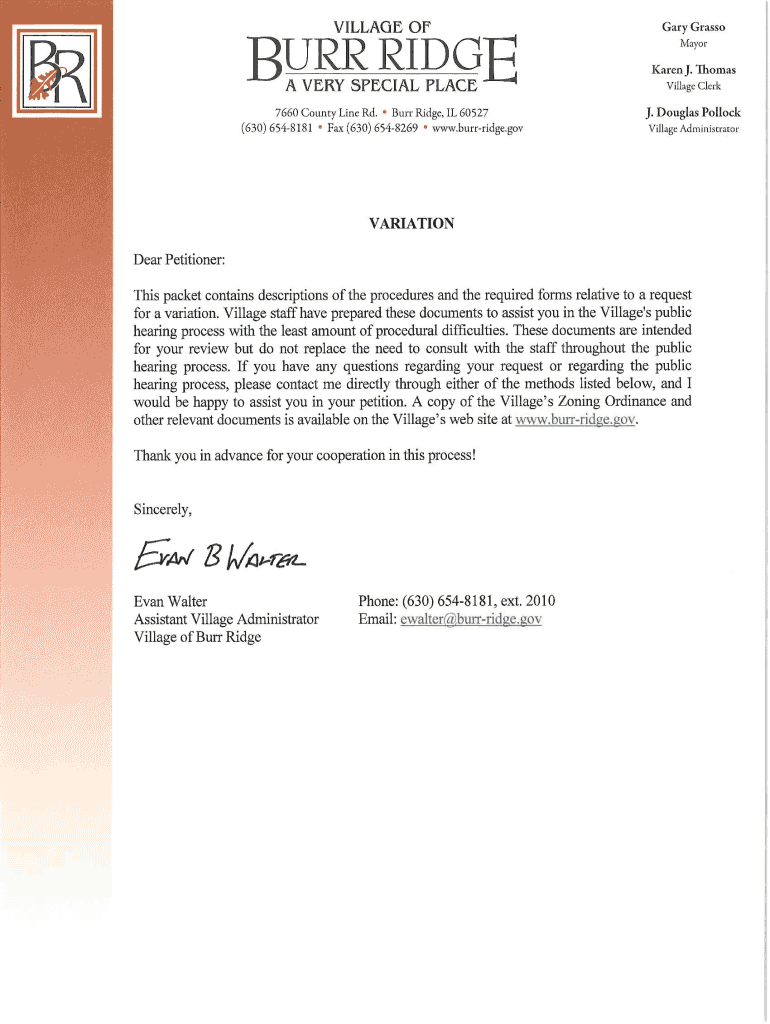 BR

VILLAGE OF
BURR RIDGE
A VERY SPECIAL PLACE

7660 County Line Rd. • Burr Ridge, IL 60527
(630) 654-8181 • Fax (630) 654-8269 • www.burr-ridge.gov

Gary Grasso
Mayor

Karen J. Thomas
Village Clerk

J. Douglas Pollock
Village Administrator

VARIATION

Dear Petitioner:

This packet contains descriptions of the procedures and the required forms relative to a request for a variation. Village staff have prepared these documents to assist you in the Village's public hearing process with the least amount of procedural difficulties. These documents are intended for your review but do not replace the need to consult with the staff throughout the public hearing process. If you have any questions regarding your request or regarding the public hearing process, please contact me directly through either of the methods listed below, and I would be happy to assist you in your petition. A copy of the Village's Zoning Ordinance and other relevant documents is available on the Village's web site at www.burr-ridge.gov.

Thank you in advance for your cooperation in this process!

Sincerely,

Evan B Walter

Evan Walter
Assistant Village Administrator
Village of Burr Ridge

Phone: (630) 654-8181, ext. 2010
Email: ewalter@burr-ridge.gov